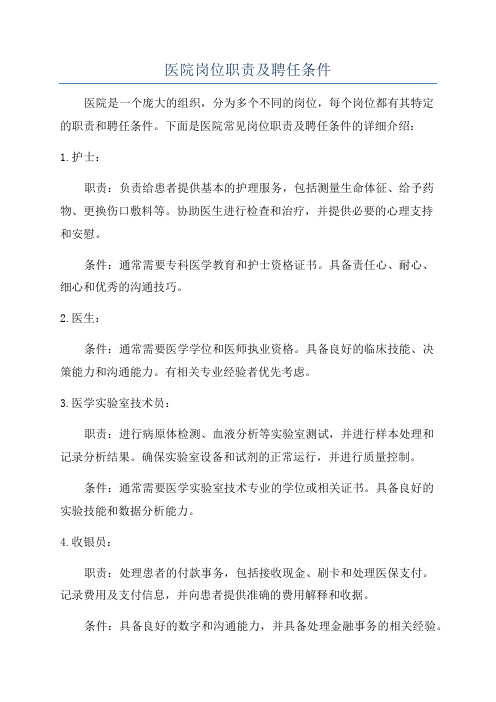 医院岗位职责及聘任条件

医院是一个庞大的组织，分为多个不同的岗位，每个岗位都有其特定的职责和聘任条件。下面是医院常见岗位职责及聘任条件的详细介绍：

1.护士：

职责：负责给患者提供基本的护理服务，包括测量生命体征、给予药物、更换伤口敷料等。协助医生进行检查和治疗，并提供必要的心理支持和安慰。

条件：通常需要专科医学教育和护士资格证书。具备责任心、耐心、细心和优秀的沟通技巧。

2.医生：

条件：通常需要医学学位和医师执业资格。具备良好的临床技能、决策能力和沟通能力。有相关专业经验者优先考虑。

3.医学实验室技术员：

职责：进行病原体检测、血液分析等实验室测试，并进行样本处理和记录分析结果。确保实验室设备和试剂的正常运行，并进行质量控制。

条件：通常需要医学实验室技术专业的学位或相关证书。具备良好的实验技能和数据分析能力。

4.收银员：

职责：处理患者的付款事务，包括接收现金、刷卡和处理医保支付。记录费用及支付信息，并向患者提供准确的费用解释和收据。

条件：具备良好的数字和沟通能力，并具备处理金融事务的相关经验。